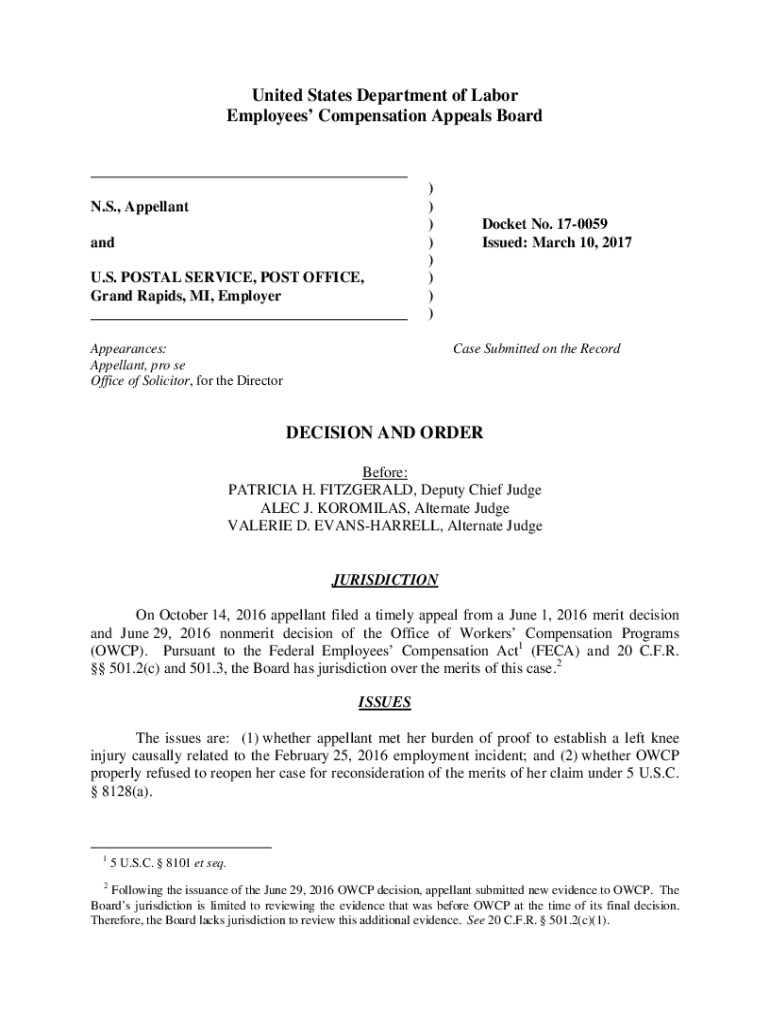 United States Department of Labor
Employees' Compensation Appeals Board

N.S., Appellant

and

U.S. POSTAL SERVICE, POST OFFICE, Grand Rapids, MI, Employer

)
)
)
)
)
)
)
)

Docket No. 17-0059
Issued: March 10, 2017

Appearances:
Appellant, pro se
Office of Solicitor, for the Director

Case Submitted on the Record

DECISION AND ORDER

Before:
PATRICIA H. FITZGERALD, Deputy Chief Judge
ALEC J. KOROMILAS, Alternate Judge
VALERIE D. EVANS-HARRELL, Alternate Judge

JURISDICTION

On October 14, 2016 appellant filed a timely appeal from a June 1, 2016 merit decision and June 29, 2016 nonmerit decision of the Office of Workers' Compensation Programs (OWCP). Pursuant to the Federal Employees' Compensation Act$^1$ (FECA) and 20 C.F.R. §§ 501.2(c) and 501.3, the Board has jurisdiction over the merits of this case.$^2$

ISSUES

The issues are: (1) whether appellant met her burden of proof to establish a left knee injury causally related to the February 25, 2016 employment incident; and (2) whether OWCP properly refused to reopen her case for reconsideration of the merits of her claim under 5 U.S.C. § 8128(a).

$^1$ 5 U.S.C. § 8101 et seq.

$^2$ Following the issuance of the June 29, 2016 OWCP decision, appellant submitted new evidence to OWCP. The Board's jurisdiction is limited to reviewing the evidence that was before OWCP at the time of its final decision. Therefore, the Board lacks jurisdiction to review this additional evidence. See 20 C.F.R. § 501.2(c)(1).